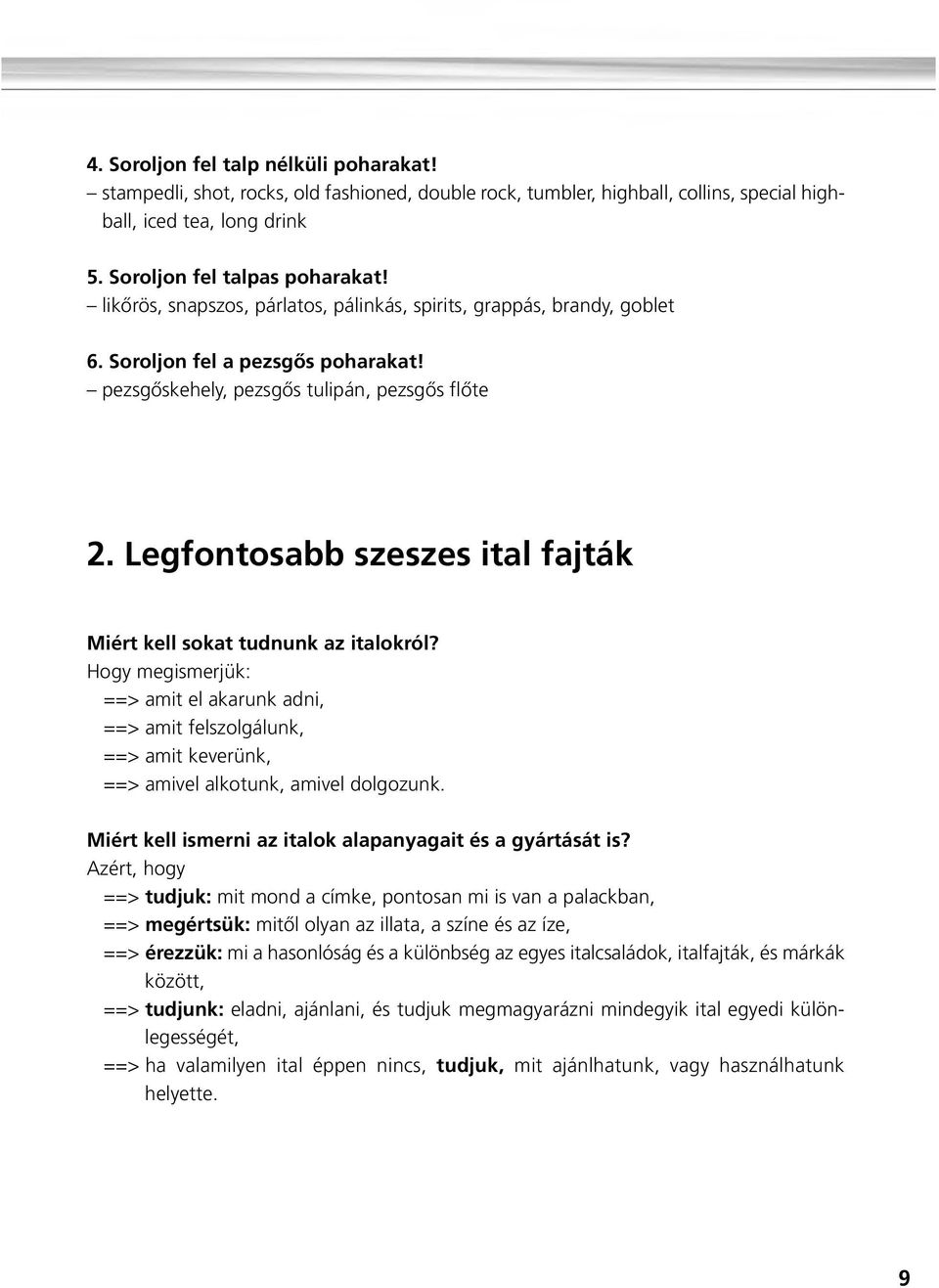 4. Soroljon fel talp nélküli poharakat!
– stampedli, shot, rocks, old fashioned, double rock, tumbler, highball, collins, special highball, iced tea, long drink

5. Soroljon fel talpas poharakat!
– likőrös, snapszos, párlatos, pálinkás, spirits, grappás, brandy, goblet

6. Soroljon fel a pezsgős poharakat!
– pezsgőskehely, pezsgős tulipán, pezsgős flőte

2. Legfontosabb szeszes ital fajták

Miért kell sokat tudnunk az italokról?
Hogy megismerjük:
==> amit el akarunk adni,
==> amit felszolgálunk,
==> amit keverünk,
==> amivel alkotunk, amivel dolgozunk.

Miért kell ismerni az italok alapanyagait és a gyártását is?
Azért, hogy
==> tudjuk: mit mond a címke, pontosan mi is van a palackban,
==> megértsük: mitől olyan az illata, a színe és az íze,
==> érezzük: mi a hasonlóság és a különbség az egyes italcsaládok, italfajták, és márkák között,
==> tudjunk: eladni, ajánlani, és tudjuk megmagyarázni mindegyik ital egyedi különlegességét,
==> ha valamilyen ital éppen nincs, tudjuk, mit ajánlhatunk, vagy használhatunk helyette.

9